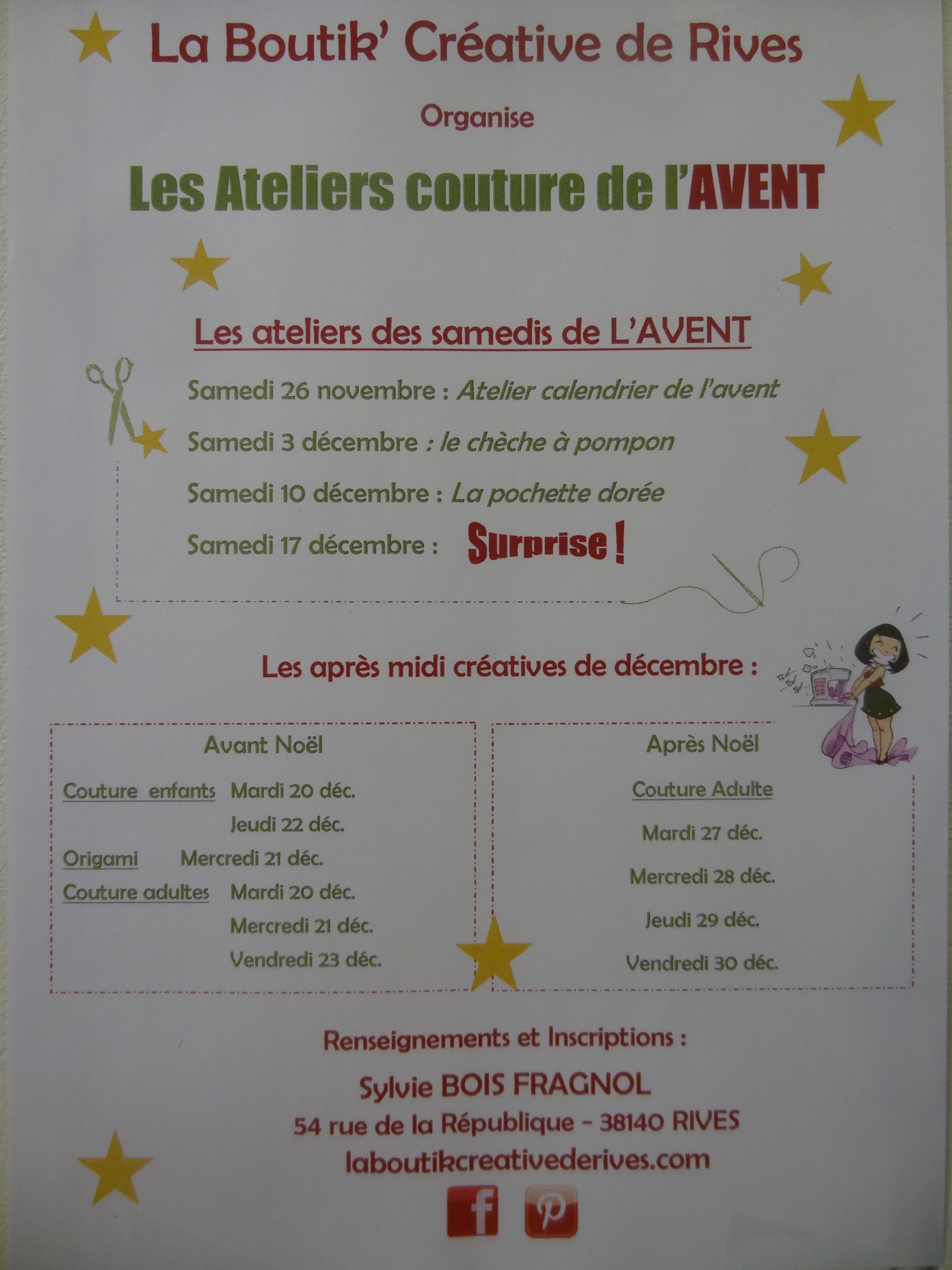 La Boutik' Créative de Rives

Organise

Les Ateliers couture de l'AVENT

Les ateliers des samedis de L'AVENT

Samedi 26 novembre : Atelier calendrier de l'avent

Samedi 3 décembre : le chèche à pompon

Samedi 10 décembre : La pochette dorée

Samedi 17 décembre : Surprise !

Les après midi créatives de décembre :

Avant Noël

Couture enfants Mardi 20 déc.
Jeudi 22 déc.
Origami Mercredi 21 déc.
Couture adultes Mardi 20 déc.
Mercredi 21 déc.
Vendredi 23 déc.

Après Noël

Couture Adulte

Mardi 27 déc.

Mercredi 28 déc.

Jeudi 29 déc.

Vendredi 30 déc.

Renseignements et Inscriptions :

Sylvie BOIS FRAGNOL
54 rue de la République - 38140 RIVES
laboutikcreativederives.com